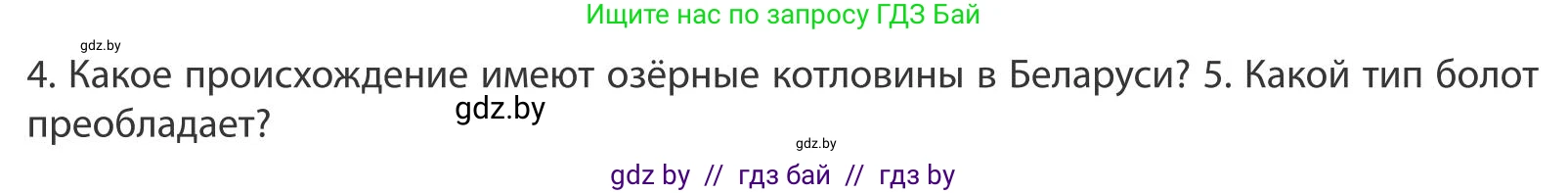 Ищите нас по запросу ГДЗ Бай

gdz.by

4. Какое происхождение имеют озёрные котловины в Беларуси? 5. Какой тип болот преобладает?

gdz.by

gdz.by

gdz by // гдз бай // гдз by